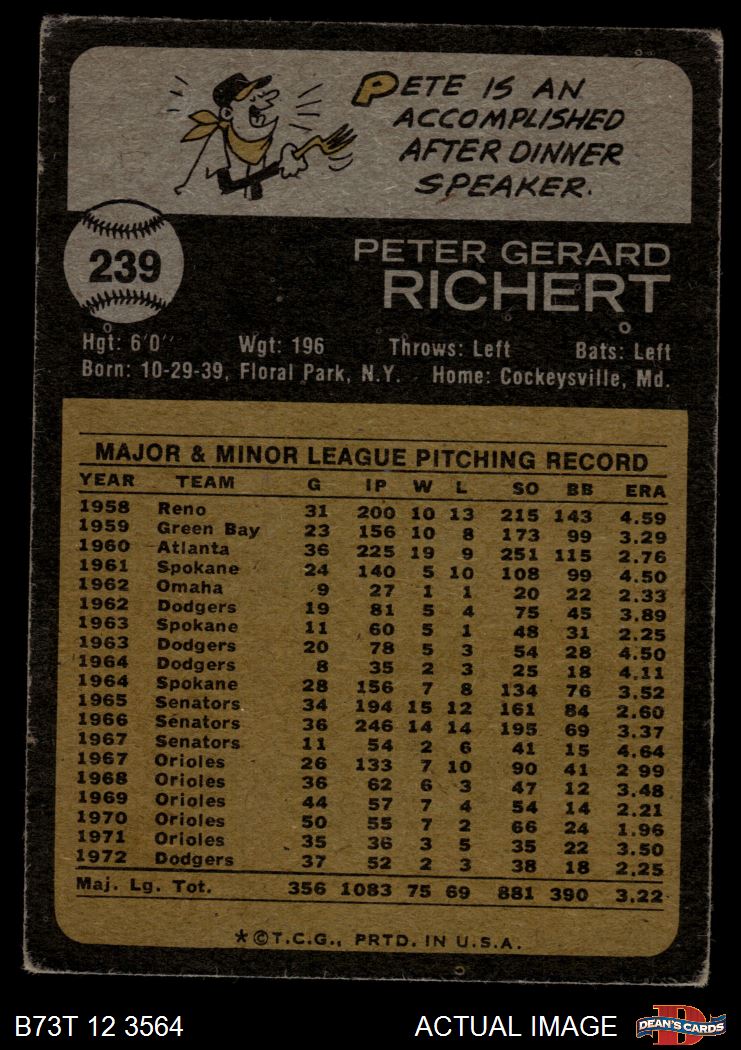 PETE IS AN ACCOMPLISHED AFTER DINNER SPEAKER.

239

PETER GERARD
RICHERT

Hgt: 6'0" Wgt: 196 Throws: Left Bats: Left
Born: 10-29-39, Floral Park, N.Y. Home: Cockeysville, Md.

MAJOR & MINOR LEAGUE PITCHING RECORD

| YEAR | TEAM | G | IP | W | L | SO | BB | ERA |
|---|---|---|---|---|---|---|---|---|
| 1958 | Reno | 31 | 200 | 10 | 13 | 215 | 143 | 4.59 |
| 1959 | Green Bay | 23 | 156 | 10 | 8 | 173 | 99 | 3.29 |
| 1960 | Atlanta | 36 | 225 | 19 | 9 | 251 | 115 | 2.76 |
| 1961 | Spokane | 24 | 140 | 5 | 10 | 108 | 99 | 4.50 |
| 1962 | Omaha | 9 | 27 | 1 | 1 | 20 | 22 | 2.33 |
| 1962 | Dodgers | 19 | 81 | 5 | 4 | 75 | 45 | 3.89 |
| 1963 | Spokane | 11 | 60 | 5 | 1 | 48 | 31 | 2.25 |
| 1963 | Dodgers | 20 | 78 | 5 | 3 | 54 | 28 | 4.50 |
| 1964 | Dodgers | 8 | 35 | 2 | 3 | 25 | 18 | 4.11 |
| 1964 | Spokane | 28 | 156 | 7 | 8 | 134 | 76 | 3.52 |
| 1965 | Senators | 34 | 194 | 15 | 12 | 161 | 84 | 2.60 |
| 1966 | Senators | 36 | 246 | 14 | 14 | 195 | 69 | 3.37 |
| 1967 | Senators | 11 | 54 | 2 | 6 | 41 | 15 | 4.64 |
| 1967 | Orioles | 26 | 133 | 7 | 10 | 90 | 41 | 2 99 |
| 1968 | Orioles | 36 | 62 | 6 | 3 | 47 | 12 | 3.48 |
| 1969 | Orioles | 44 | 57 | 7 | 4 | 54 | 14 | 2.21 |
| 1970 | Orioles | 50 | 55 | 7 | 2 | 66 | 24 | 1.96 |
| 1971 | Orioles | 35 | 36 | 3 | 5 | 35 | 22 | 3.50 |
| 1972 | Dodgers | 37 | 52 | 2 | 3 | 38 | 18 | 2.25 |
| Maj. Lg. Tot. | | 356 | 1083 | 75 | 69 | 881 | 390 | 3.22 |

*©T.C.G., PRTD. IN U.S.A.

B73T 12 3564

ACTUAL IMAGE

DEAN'S CARDS